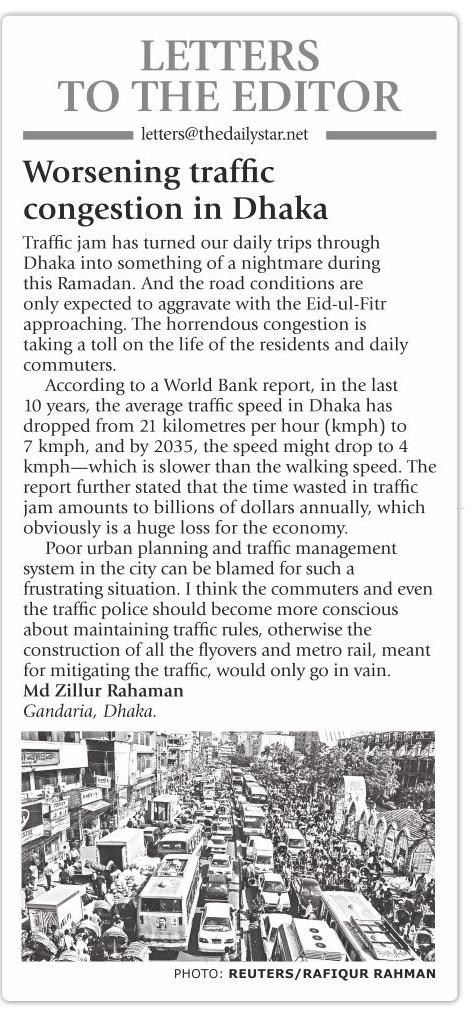 LETTERS TO THE EDITOR

letters@thedailystar.net

Worsening traffic congestion in Dhaka

Traffic jam has turned our daily trips through Dhaka into something of a nightmare during this Ramadan. And the road conditions are only expected to aggravate with the Eid-ul-Fitr approaching. The horrendous congestion is taking a toll on the life of the residents and daily commuters.

According to a World Bank report, in the last 10 years, the average traffic speed in Dhaka has dropped from 21 kilometres per hour (kmph) to 7 kmph, and by 2035, the speed might drop to 4 kmph—which is slower than the walking speed. The report further stated that the time wasted in traffic jam amounts to billions of dollars annually, which obviously is a huge loss for the economy.

Poor urban planning and traffic management system in the city can be blamed for such a frustrating situation. I think the commuters and even the traffic police should become more conscious about maintaining traffic rules, otherwise the construction of all the flyovers and metro rail, meant for mitigating the traffic, would only go in vain.

Md Zillur Rahaman
Gandaria, Dhaka.

PHOTO: REUTERS/RAFIQUR RAHMAN